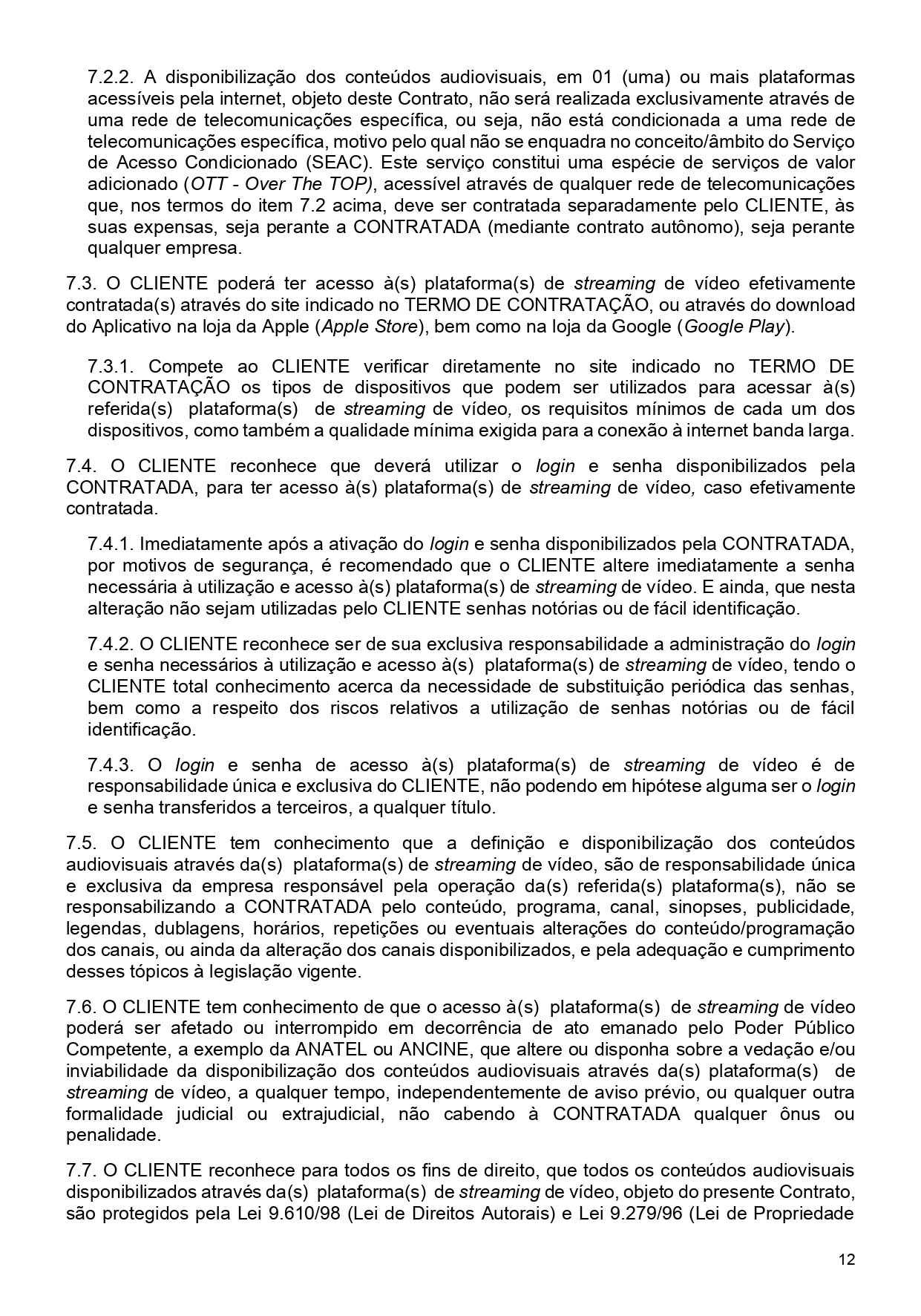 7.2.2. A disponibilização dos conteúdos audiovisuais, em 01 (uma) ou mais plataformas acessíveis pela internet, objeto deste Contrato, não será realizada exclusivamente através de uma rede de telecomunicações específica, ou seja, não está condicionada a uma rede de telecomunicações específica, motivo pelo qual não se enquadra no conceito/âmbito do Serviço de Acesso Condicionado (SEAC). Este serviço constitui uma espécie de serviços de valor adicionado (OTT - Over The TOP), acessível através de qualquer rede de telecomunicações que, nos termos do item 7.2 acima, deve ser contratada separadamente pelo CLIENTE, às suas expensas, seja perante a CONTRATADA (mediante contrato autônomo), seja perante qualquer empresa.

7.3. O CLIENTE poderá ter acesso à(s) plataforma(s) de streaming de vídeo efetivamente contratada(s) através do site indicado no TERMO DE CONTRATAÇÃO, ou através do download do Aplicativo na loja da Apple (Apple Store), bem como na loja da Google (Google Play).

7.3.1. Compete ao CLIENTE verificar diretamente no site indicado no TERMO DE CONTRATAÇÃO os tipos de dispositivos que podem ser utilizados para acessar à(s) referida(s) plataforma(s) de streaming de vídeo, os requisitos mínimos de cada um dos dispositivos, como também a qualidade mínima exigida para a conexão à internet banda larga.

7.4. O CLIENTE reconhece que deverá utilizar o login e senha disponibilizados pela CONTRATADA, para ter acesso à(s) plataforma(s) de streaming de vídeo, caso efetivamente contratada.

7.4.1. Imediatamente após a ativação do login e senha disponibilizados pela CONTRATADA, por motivos de segurança, é recomendado que o CLIENTE altere imediatamente a senha necessária à utilização e acesso à(s) plataforma(s) de streaming de vídeo. E ainda, que nesta alteração não sejam utilizadas pelo CLIENTE senhas notórias ou de fácil identificação.

7.4.2. O CLIENTE reconhece ser de sua exclusiva responsabilidade a administração do login e senha necessários à utilização e acesso à(s) plataforma(s) de streaming de vídeo, tendo o CLIENTE total conhecimento acerca da necessidade de substituição periódica das senhas, bem como a respeito dos riscos relativos a utilização de senhas notórias ou de fácil identificação.

7.4.3. O login e senha de acesso à(s) plataforma(s) de streaming de vídeo é de responsabilidade única e exclusiva do CLIENTE, não podendo em hipótese alguma ser o login e senha transferidos a terceiros, a qualquer título.

7.5. O CLIENTE tem conhecimento que a definição e disponibilização dos conteúdos audiovisuais através da(s) plataforma(s) de streaming de vídeo, são de responsabilidade única e exclusiva da empresa responsável pela operação da(s) referida(s) plataforma(s), não se responsabilizando a CONTRATADA pelo conteúdo, programa, canal, sinopses, publicidade, legendas, dublagens, horários, repetições ou eventuais alterações do conteúdo/programação dos canais, ou ainda da alteração dos canais disponibilizados, e pela adequação e cumprimento desses tópicos à legislação vigente.

7.6. O CLIENTE tem conhecimento de que o acesso à(s) plataforma(s) de streaming de vídeo poderá ser afetado ou interrompido em decorrência de ato emanado pelo Poder Público Competente, a exemplo da ANATEL ou ANCINE, que altere ou disponha sobre a vedação e/ou inviabilidade da disponibilização dos conteúdos audiovisuais através da(s) plataforma(s) de streaming de vídeo, a qualquer tempo, independentemente de aviso prévio, ou qualquer outra formalidade judicial ou extrajudicial, não cabendo à CONTRATADA qualquer ônus ou penalidade.

7.7. O CLIENTE reconhece para todos os fins de direito, que todos os conteúdos audiovisuais disponibilizados através da(s) plataforma(s) de streaming de vídeo, objeto do presente Contrato, são protegidos pela Lei 9.610/98 (Lei de Direitos Autorais) e Lei 9.279/96 (Lei de Propriedade

12